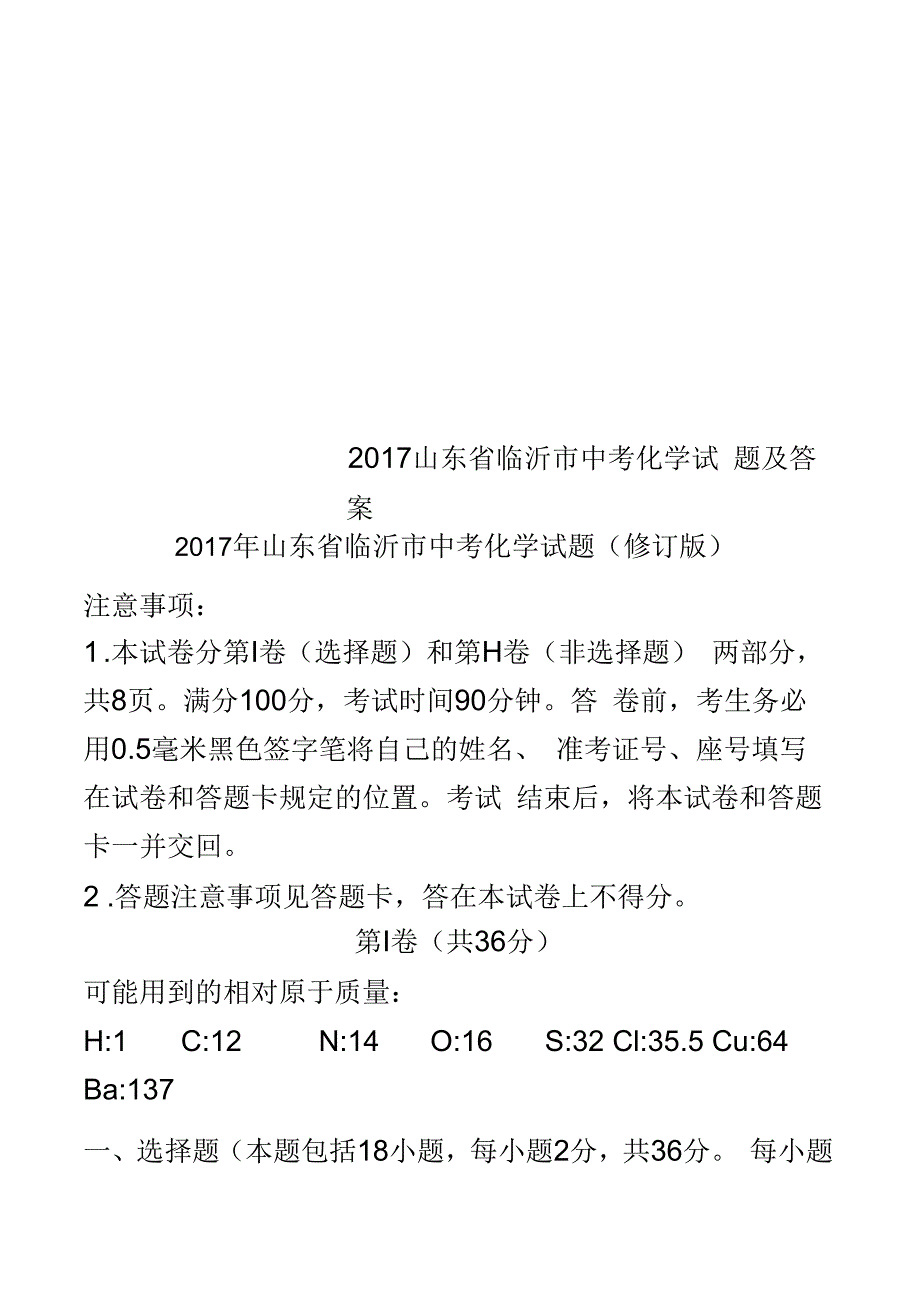 2017山东省临沂市中考化学试 题及答案

2017年山东省临沂市中考化学试题（修订版）

注意事项：

1 .本试卷分第I卷（选择题）和第H卷（非选择题） 两部分，共8页。满分100分，考试时间90分钟。答 卷前，考生务必用0.5毫米黑色签字笔将自己的姓名、 准考证号、座号填写在试卷和答题卡规定的位置。考试 结束后，将本试卷和答题卡一并交回。

2 .答题注意事项见答题卡，答在本试卷上不得分。

第I卷（共36分）

可能用到的相对原于质量：

H:1 C:12 N:14 O:16 S:32 Cl:35.5 Cu:64 Ba:137

一、选择题（本题包括18小题，每小题2分，共36分。 每小题